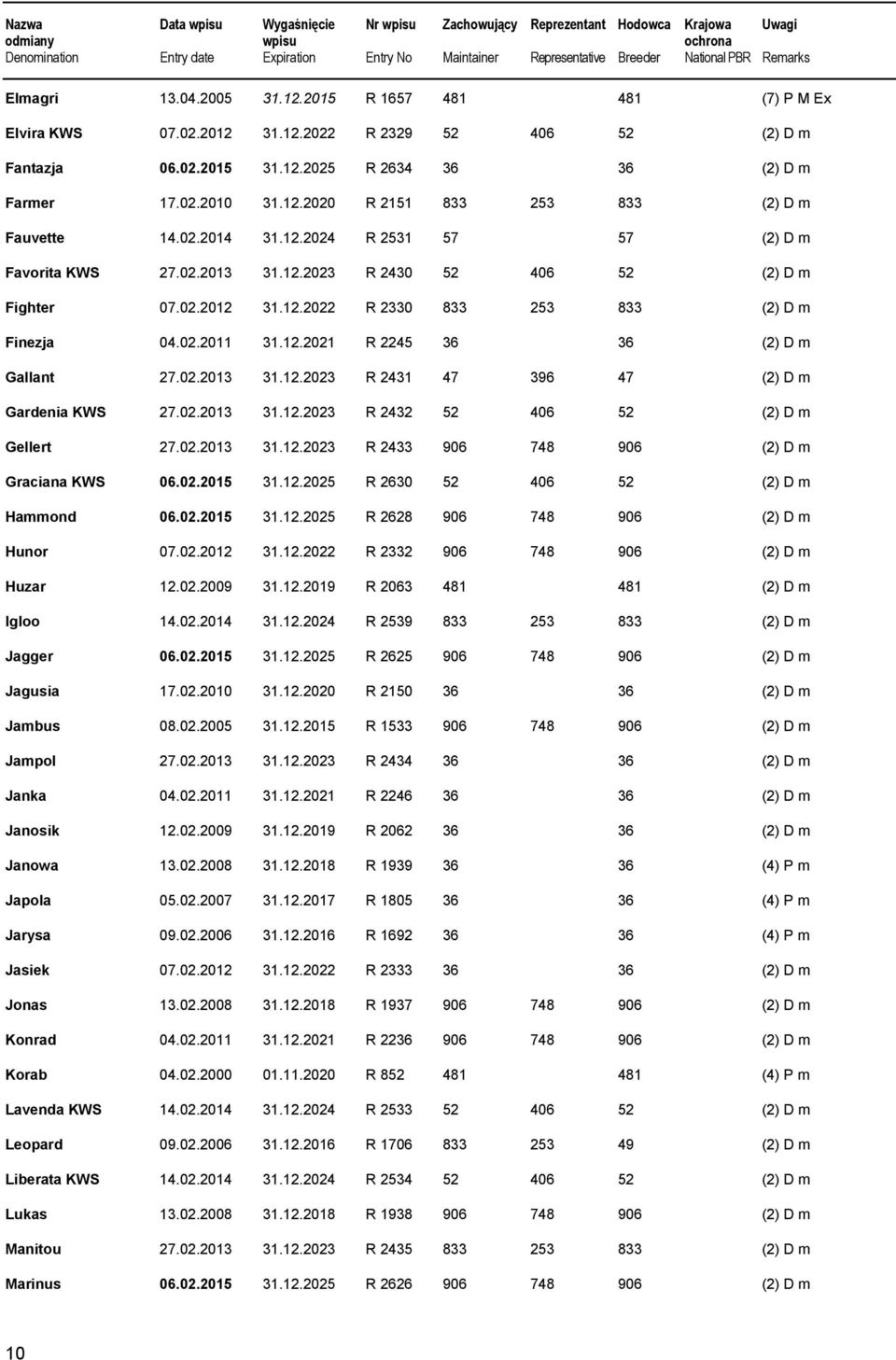 | Nazwa odmiany Denomination | Data wpisu Entry date | Wygaśnięcie wpisu Expiration | Nr wpisu Entry No | Zachowujący Maintainer | Reprezentant Representative | Hodowca Breeder | Krajowa ochrona National PBR | Uwagi Remarks |
|---|---|---|---|---|---|---|---|---|
| Elmagri | 13.04.2005 | 31.12.2015 | R 1657 | 481 | | 481 | | (7) P M Ex |
| Elvira KWS | 07.02.2012 | 31.12.2022 | R 2329 | 52 | 406 | 52 | | (2) D m |
| Fantazja | 06.02.2015 | 31.12.2025 | R 2634 | 36 | | 36 | | (2) D m |
| Farmer | 17.02.2010 | 31.12.2020 | R 2151 | 833 | 253 | 833 | | (2) D m |
| Fauvette | 14.02.2014 | 31.12.2024 | R 2531 | 57 | | 57 | | (2) D m |
| Favorita KWS | 27.02.2013 | 31.12.2023 | R 2430 | 52 | 406 | 52 | | (2) D m |
| Fighter | 07.02.2012 | 31.12.2022 | R 2330 | 833 | 253 | 833 | | (2) D m |
| Finezja | 04.02.2011 | 31.12.2021 | R 2245 | 36 | | 36 | | (2) D m |
| Gallant | 27.02.2013 | 31.12.2023 | R 2431 | 47 | 396 | 47 | | (2) D m |
| Gardenia KWS | 27.02.2013 | 31.12.2023 | R 2432 | 52 | 406 | 52 | | (2) D m |
| Gellert | 27.02.2013 | 31.12.2023 | R 2433 | 906 | 748 | 906 | | (2) D m |
| Graciana KWS | 06.02.2015 | 31.12.2025 | R 2630 | 52 | 406 | 52 | | (2) D m |
| Hammond | 06.02.2015 | 31.12.2025 | R 2628 | 906 | 748 | 906 | | (2) D m |
| Hunor | 07.02.2012 | 31.12.2022 | R 2332 | 906 | 748 | 906 | | (2) D m |
| Huzar | 12.02.2009 | 31.12.2019 | R 2063 | 481 | | 481 | | (2) D m |
| Igloo | 14.02.2014 | 31.12.2024 | R 2539 | 833 | 253 | 833 | | (2) D m |
| Jagger | 06.02.2015 | 31.12.2025 | R 2625 | 906 | 748 | 906 | | (2) D m |
| Jagusia | 17.02.2010 | 31.12.2020 | R 2150 | 36 | | 36 | | (2) D m |
| Jambus | 08.02.2005 | 31.12.2015 | R 1533 | 906 | 748 | 906 | | (2) D m |
| Jampol | 27.02.2013 | 31.12.2023 | R 2434 | 36 | | 36 | | (2) D m |
| Janka | 04.02.2011 | 31.12.2021 | R 2246 | 36 | | 36 | | (2) D m |
| Janosik | 12.02.2009 | 31.12.2019 | R 2062 | 36 | | 36 | | (2) D m |
| Janowa | 13.02.2008 | 31.12.2018 | R 1939 | 36 | | 36 | | (4) P m |
| Japola | 05.02.2007 | 31.12.2017 | R 1805 | 36 | | 36 | | (4) P m |
| Jarysa | 09.02.2006 | 31.12.2016 | R 1692 | 36 | | 36 | | (4) P m |
| Jasiek | 07.02.2012 | 31.12.2022 | R 2333 | 36 | | 36 | | (2) D m |
| Jonas | 13.02.2008 | 31.12.2018 | R 1937 | 906 | 748 | 906 | | (2) D m |
| Konrad | 04.02.2011 | 31.12.2021 | R 2236 | 906 | 748 | 906 | | (2) D m |
| Korab | 04.02.2000 | 01.11.2020 | R 852 | 481 | | 481 | | (4) P m |
| Lavenda KWS | 14.02.2014 | 31.12.2024 | R 2533 | 52 | 406 | 52 | | (2) D m |
| Leopard | 09.02.2006 | 31.12.2016 | R 1706 | 833 | 253 | 49 | | (2) D m |
| Liberata KWS | 14.02.2014 | 31.12.2024 | R 2534 | 52 | 406 | 52 | | (2) D m |
| Lukas | 13.02.2008 | 31.12.2018 | R 1938 | 906 | 748 | 906 | | (2) D m |
| Manitou | 27.02.2013 | 31.12.2023 | R 2435 | 833 | 253 | 833 | | (2) D m |
| Marinus | 06.02.2015 | 31.12.2025 | R 2626 | 906 | 748 | 906 | | (2) D m |

10